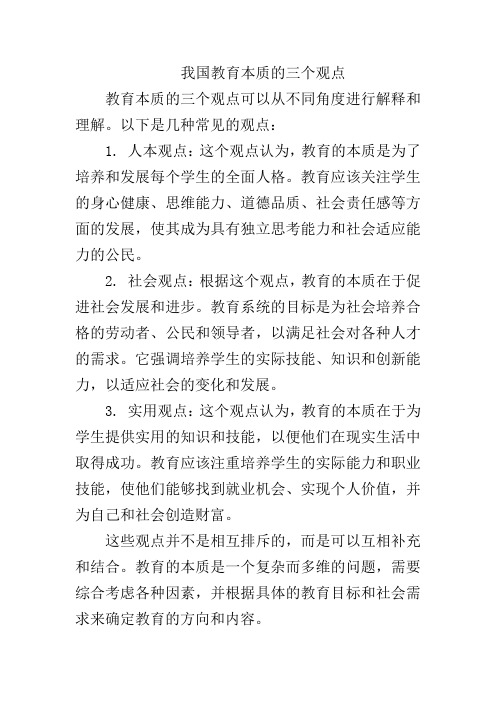 我国教育本质的三个观点

教育本质的三个观点可以从不同角度进行解释和理解。以下是几种常见的观点：

1. 人本观点：这个观点认为，教育的本质是为了培养和发展每个学生的全面人格。教育应该关注学生的身心健康、思维能力、道德品质、社会责任感等方面的发展，使其成为具有独立思考能力和社会适应能力的公民。

2. 社会观点：根据这个观点，教育的本质在于促进社会发展和进步。教育系统的目标是为社会培养合格的劳动者、公民和领导者，以满足社会对各种人才的需求。它强调培养学生的实际技能、知识和创新能力，以适应社会的变化和发展。

3. 实用观点：这个观点认为，教育的本质在于为学生提供实用的知识和技能，以便他们在现实生活中取得成功。教育应该注重培养学生的实际能力和职业技能，使他们能够找到就业机会、实现个人价值，并为自己和社会创造财富。

这些观点并不是相互排斥的，而是可以互相补充和结合。教育的本质是一个复杂而多维的问题，需要综合考虑各种因素，并根据具体的教育目标和社会需求来确定教育的方向和内容。